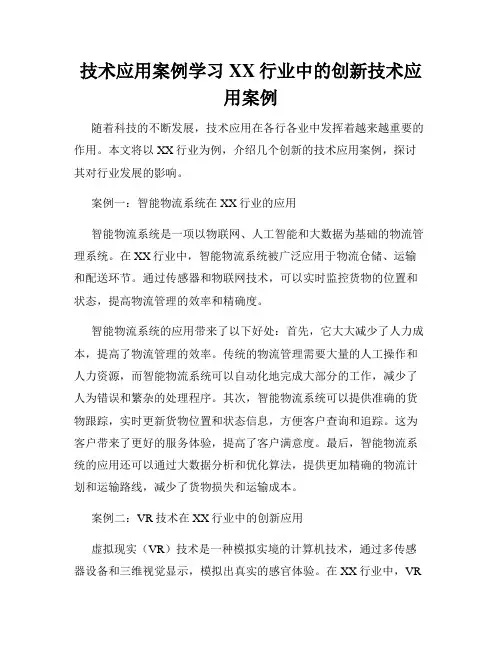 技术应用案例学习 XX 行业中的创新技术应用案例

随着科技的不断发展，技术应用在各行各业中发挥着越来越重要的作用。本文将以 XX 行业为例，介绍几个创新的技术应用案例，探讨其对行业发展的影响。

案例一：智能物流系统在 XX 行业的应用

智能物流系统是一项以物联网、人工智能和大数据为基础的物流管理系统。在 XX 行业中，智能物流系统被广泛应用于物流仓储、运输和配送环节。通过传感器和物联网技术，可以实时监控货物的位置和状态，提高物流管理的效率和精确度。

智能物流系统的应用带来了以下好处：首先，它大大减少了人力成本，提高了物流管理的效率。传统的物流管理需要大量的人工操作和人力资源，而智能物流系统可以自动化地完成大部分的工作，减少了人为错误和繁杂的处理程序。其次，智能物流系统可以提供准确的货物跟踪，实时更新货物位置和状态信息，方便客户查询和追踪。这为客户带来了更好的服务体验，提高了客户满意度。最后，智能物流系统的应用还可以通过大数据分析和优化算法，提供更加精确的物流计划和运输路线，减少了货物损失和运输成本。

案例二：VR 技术在 XX 行业中的创新应用

虚拟现实（VR）技术是一种模拟实境的计算机技术，通过多传感器设备和三维视觉显示，模拟出真实的感官体验。在 XX 行业中，VR